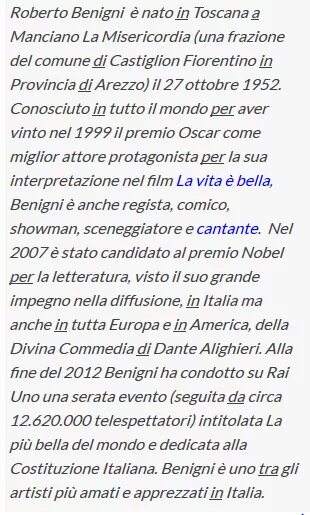 Roberto Benigni è nato in Toscana a Manciano La Misericordia (una frazione del comune di Castiglion Fiorentino in Provincia di Arezzo) il 27 ottobre 1952. Conosciuto in tutto il mondo per aver vinto nel 1999 il premio Oscar come miglior attore protagonista per la sua interpretazione nel film La vita è bella, Benigni è anche regista, comico, showman, sceneggiatore e cantante. Nel 2007 è stato candidato al premio Nobel per la letteratura, visto il suo grande impegno nella diffusione, in Italia ma anche in tutta Europa e in America, della Divina Commedia di Dante Alighieri. Alla fine del 2012 Benigni ha condotto su Rai Uno una serata evento (seguita da circa 12.620.000 telespettatori) intitolata La più bella del mondo e dedicata alla Costituzione Italiana. Benigni è uno tra gli artisti più amati e apprezzati in Italia.